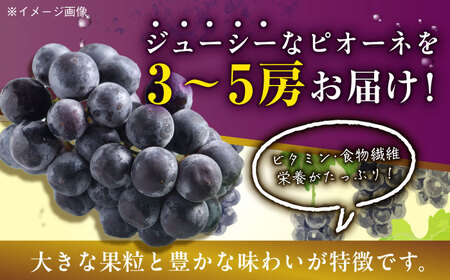 ※イメージ画像

ジューシーなピオーネを
3～5房お届け!

ビタミン・食物繊維
栄養がたっぷり!

大きな果粒と豊かな味わいが特徴です。